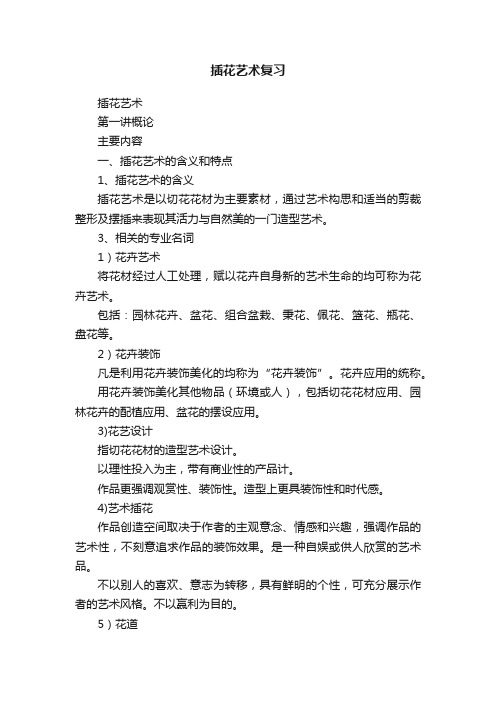 插花艺术复习

插花艺术

第一讲概论

主要内容

一、插花艺术的含义和特点

1、插花艺术的含义

插花艺术是以切花花材为主要素材，通过艺术构思和适当的剪裁整形及摆插来表现其活力与自然美的一门造型艺术。

3、相关的专业名词

1）花卉艺术

将花材经过人工处理，赋以花卉自身新的艺术生命的均可称为花卉艺术。

包括：园林花卉、盆花、组合盆栽、秉花、佩花、篮花、瓶花、盘花等。

2）花卉装饰

凡是利用花卉装饰美化的均称为“花卉装饰”。花卉应用的统称。

用花卉装饰美化其他物品（环境或人），包括切花花材应用、园林花卉的配植应用、盆花的摆设应用。

3)花艺设计

指切花花材的造型艺术设计。

以理性投入为主，带有商业性的产品计。

作品更强调观赏性、装饰性。造型上更具装饰性和时代感。

4)艺术插花

作品创造空间取决于作者的主观意念、情感和兴趣，强调作品的艺术性，不刻意追求作品的装饰效果。是一种自娱或供人欣赏的艺术品。

不以别人的喜欢、意志为转移，具有鲜明的个性，可充分展示作者的艺术风格。不以赢利为目的。

5）花道